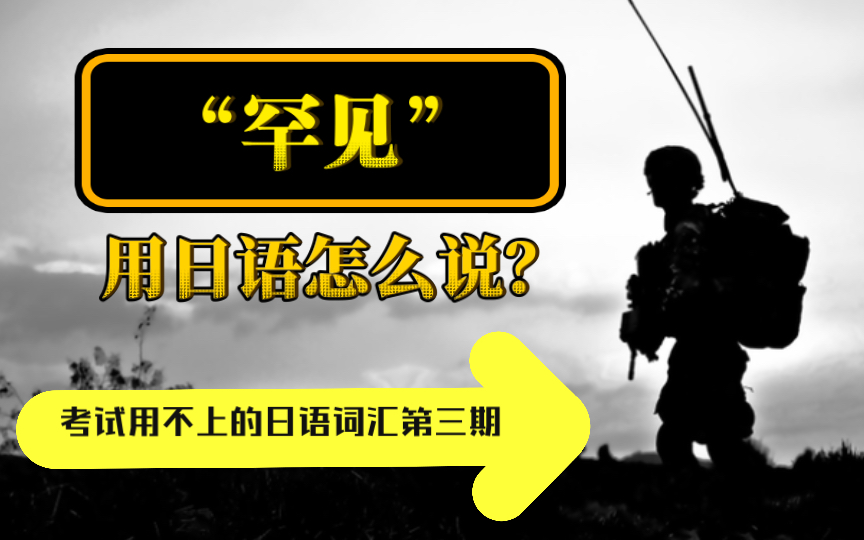 “罕见”

用日语怎么说?

考试用不上的日语词汇第三期